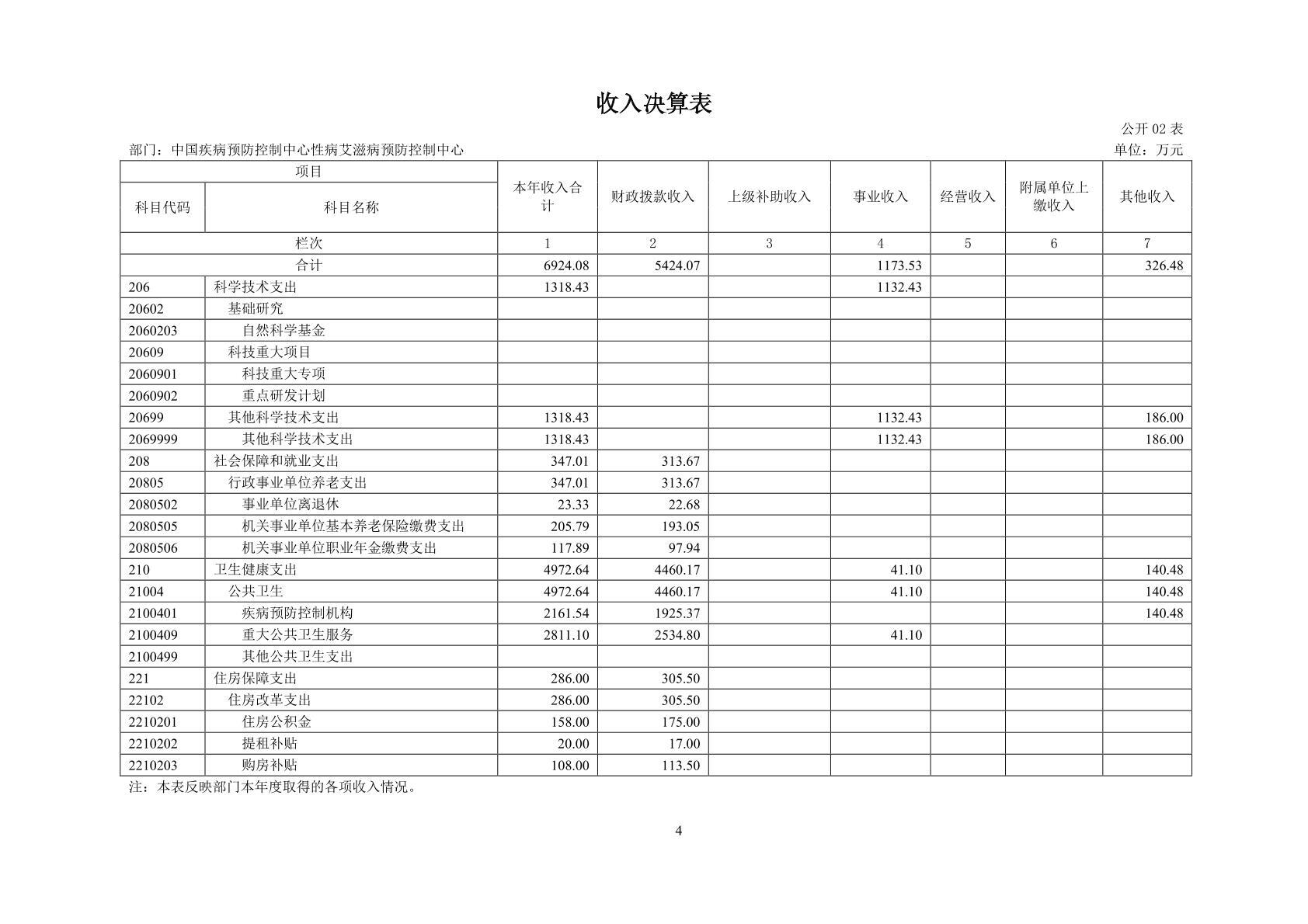 收入决算表

公开 02 表

部门：中国疾病预防控制中心性病艾滋病预防控制中心

单位：万元

| 项目 | | 本年收入合计 | 财政拨款收入 | 上级补助收入 | 事业收入 | 经营收入 | 附属单位上缴收入 | 其他收入 |
|---|---|---|---|---|---|---|---|---|
| 科目代码 | 科目名称 | | | | | | | |
| 栏次 | | 1 | 2 | 3 | 4 | 5 | 6 | 7 |
| 合计 | | 6924.08 | 5424.07 | | 1173.53 | | | 326.48 |
| 206 | 科学技术支出 | 1318.43 | | | 1132.43 | | | |
| 20602 | 基础研究 | | | | | | | |
| 2060203 | 自然科学基金 | | | | | | | |
| 20609 | 科技重大项目 | | | | | | | |
| 2060901 | 科技重大专项 | | | | | | | |
| 2060902 | 重点研发计划 | | | | | | | |
| 20699 | 其他科学技术支出 | 1318.43 | | | 1132.43 | | | 186.00 |
| 2069999 | 其他科学技术支出 | 1318.43 | | | 1132.43 | | | 186.00 |
| 208 | 社会保障和就业支出 | 347.01 | 313.67 | | | | | |
| 20805 | 行政事业单位养老支出 | 347.01 | 313.67 | | | | | |
| 2080502 | 事业单位离退休 | 23.33 | 22.68 | | | | | |
| 2080505 | 机关事业单位基本养老保险缴费支出 | 205.79 | 193.05 | | | | | |
| 2080506 | 机关事业单位职业年金缴费支出 | 117.89 | 97.94 | | | | | |
| 210 | 卫生健康支出 | 4972.64 | 4460.17 | | 41.10 | | | 140.48 |
| 21004 | 公共卫生 | 4972.64 | 4460.17 | | 41.10 | | | 140.48 |
| 2100401 | 疾病预防控制机构 | 2161.54 | 1925.37 | | | | | 140.48 |
| 2100409 | 重大公共卫生服务 | 2811.10 | 2534.80 | | 41.10 | | | |
| 2100499 | 其他公共卫生支出 | | | | | | | |
| 221 | 住房保障支出 | 286.00 | 305.50 | | | | | |
| 22102 | 住房改革支出 | 286.00 | 305.50 | | | | | |
| 2210201 | 住房公积金 | 158.00 | 175.00 | | | | | |
| 2210202 | 提租补贴 | 20.00 | 17.00 | | | | | |
| 2210203 | 购房补贴 | 108.00 | 113.50 | | | | | |

注：本表反映部门本年度取得的各项收入情况。

4